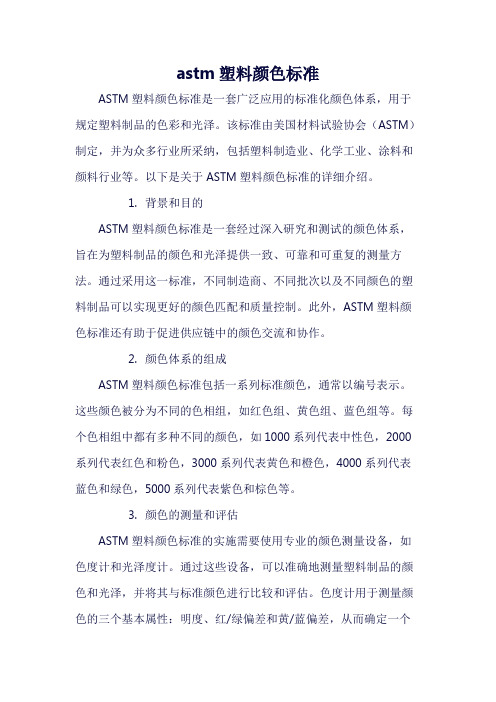 astm 塑料颜色标准

ASTM 塑料颜色标准是一套广泛应用的标准化颜色体系，用于规定塑料制品的色彩和光泽。该标准由美国材料试验协会（ASTM）制定，并为众多行业所采纳，包括塑料制造业、化学工业、涂料和颜料行业等。以下是关于 ASTM 塑料颜色标准的详细介绍。

1. 背景和目的

ASTM 塑料颜色标准是一套经过深入研究和测试的颜色体系，旨在为塑料制品的颜色和光泽提供一致、可靠和可重复的测量方法。通过采用这一标准，不同制造商、不同批次以及不同颜色的塑料制品可以实现更好的颜色匹配和质量控制。此外，ASTM 塑料颜色标准还有助于促进供应链中的颜色交流和协作。

2. 颜色体系的组成

ASTM 塑料颜色标准包括一系列标准颜色，通常以编号表示。这些颜色被分为不同的色相组，如红色组、黄色组、蓝色组等。每个色相组中都有多种不同的颜色，如 1000 系列代表中性色，2000 系列代表红色和粉色，3000 系列代表黄色和橙色，4000 系列代表蓝色和绿色，5000 系列代表紫色和棕色等。

3. 颜色的测量和评估

ASTM 塑料颜色标准的实施需要使用专业的颜色测量设备，如色度计和光泽度计。通过这些设备，可以准确地测量塑料制品的颜色和光泽，并将其与标准颜色进行比较和评估。色度计用于测量颜色的三个基本属性：明度、红/绿偏差和黄/蓝偏差，从而确定一个